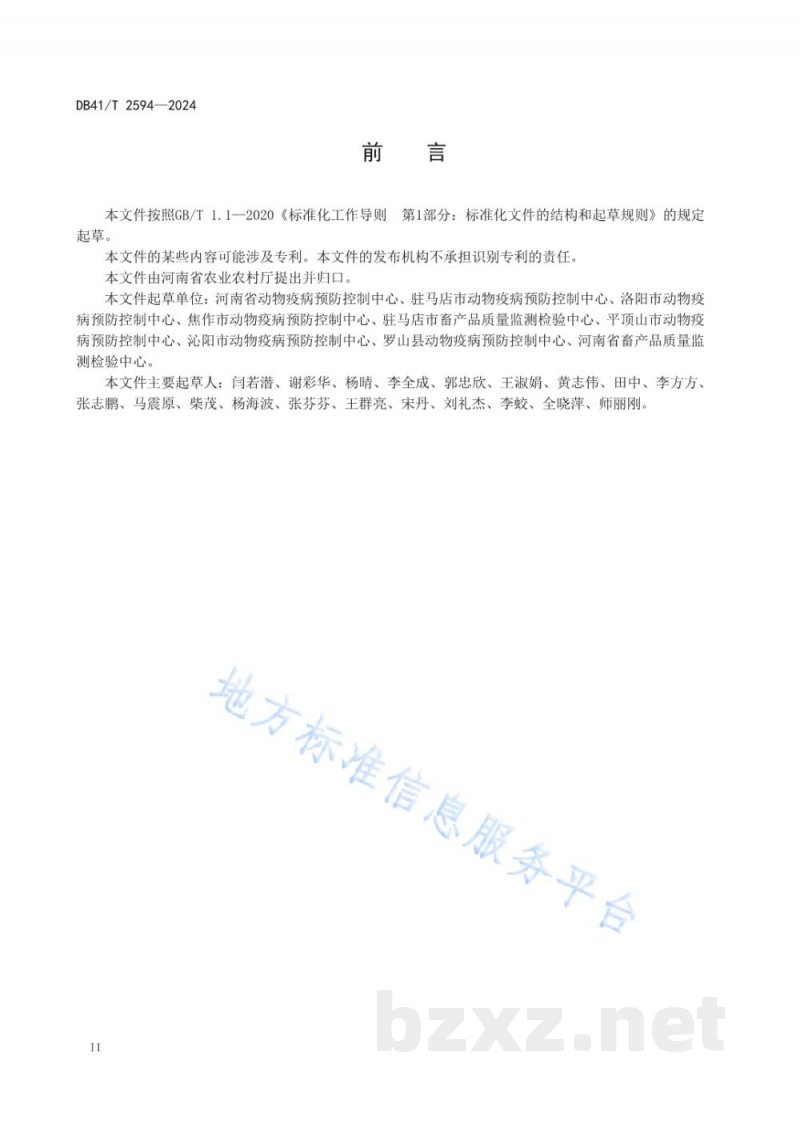 DB41/T 2594—2024

前　言

本文件按照GB/T 1.1—2020《标准化工作导则　第1部分：标准化文件的结构和起草规则》的规定起草。

本文件的某些内容可能涉及专利。本文件的发布机构不承担识别专利的责任。

本文件由河南省农业农村厅提出并归口。

本文件起草单位：河南省动物疫病预防控制中心、驻马店市动物疫病预防控制中心、洛阳市动物疫病预防控制中心、焦作市动物疫病预防控制中心、驻马店市畜产品质量监测检验中心、平顶山市动物疫病预防控制中心、沁阳市动物疫病预防控制中心、罗山县动物疫病预防控制中心、河南省畜产品质量监测检验中心。

本文件主要起草人：闫若潜、谢彩华、杨晴、李全成、郭忠欣、王淑娟、黄志伟、田中、李方方、张志鹏、马震原、柴茂、杨海波、张芬芬、王群亮、宋丹、刘礼杰、李蛟、仝晓萍、师丽刚。

地方标准信息服务平台

bzxz.net

II